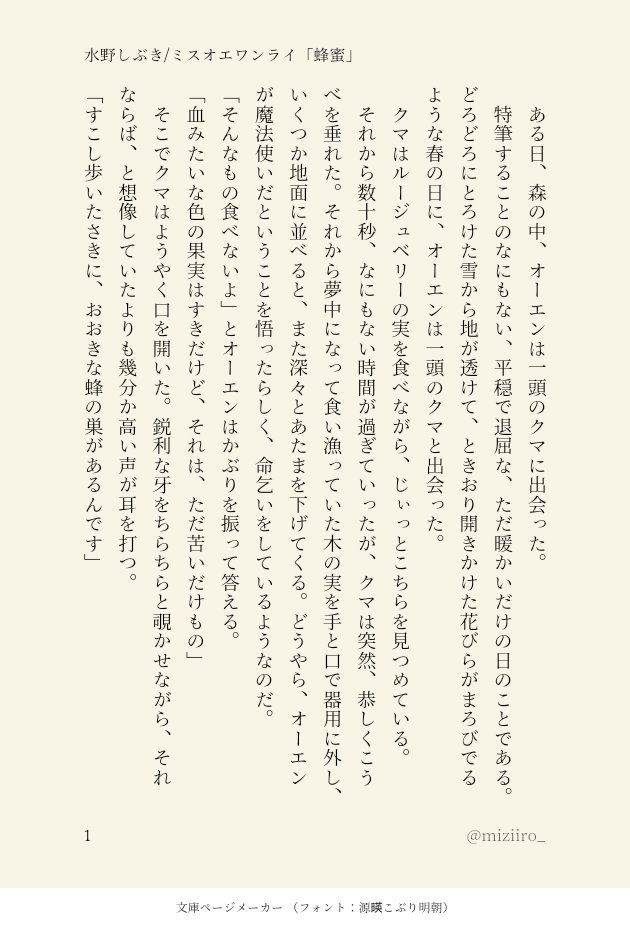 水野しぶき/ミスオエワンライ「蜂蜜」

ある日、森の中、オーエンは一頭のクマに出会った。

特筆することのなにもない、平穏で退屈な、ただ暖かいだけの日のことである。どろどろにとろけた雪から地が透けて、ときおり開きかけた花びらがまろびでるような春の日に、オーエンは一頭のクマと出会った。

クマはルージュベリーの実を食べながら、じぃっとこちらを見つめている。

それから数十秒、なにもない時間が過ぎていったが、クマは突然、恭しくこうべを垂れた。それから夢中になって食い漁っていた木の実を手と口で器用に外し、いくつか地面に並べると、また深々とあたまを下げてくる。どうやら、オーエンが魔法使いだということを悟ったらしく、命乞いをしているようなのだ。

「そんなもの食べないよ」とオーエンはかぶりを振って答える。

「血みたいな色の果実はすきだけど、それは、ただ苦いだけもの」

そこでクマはようやく口を開いた。鋭利な牙をちらちらと覗かせながら、それならば、と想像していたよりも幾分か高い声が耳を打つ。

「すこし歩いたさきに、おおきな蜂の巣があるんです」

1

@miziiro_

文庫ページメーカー（フォント：源暎こぶり明朝）